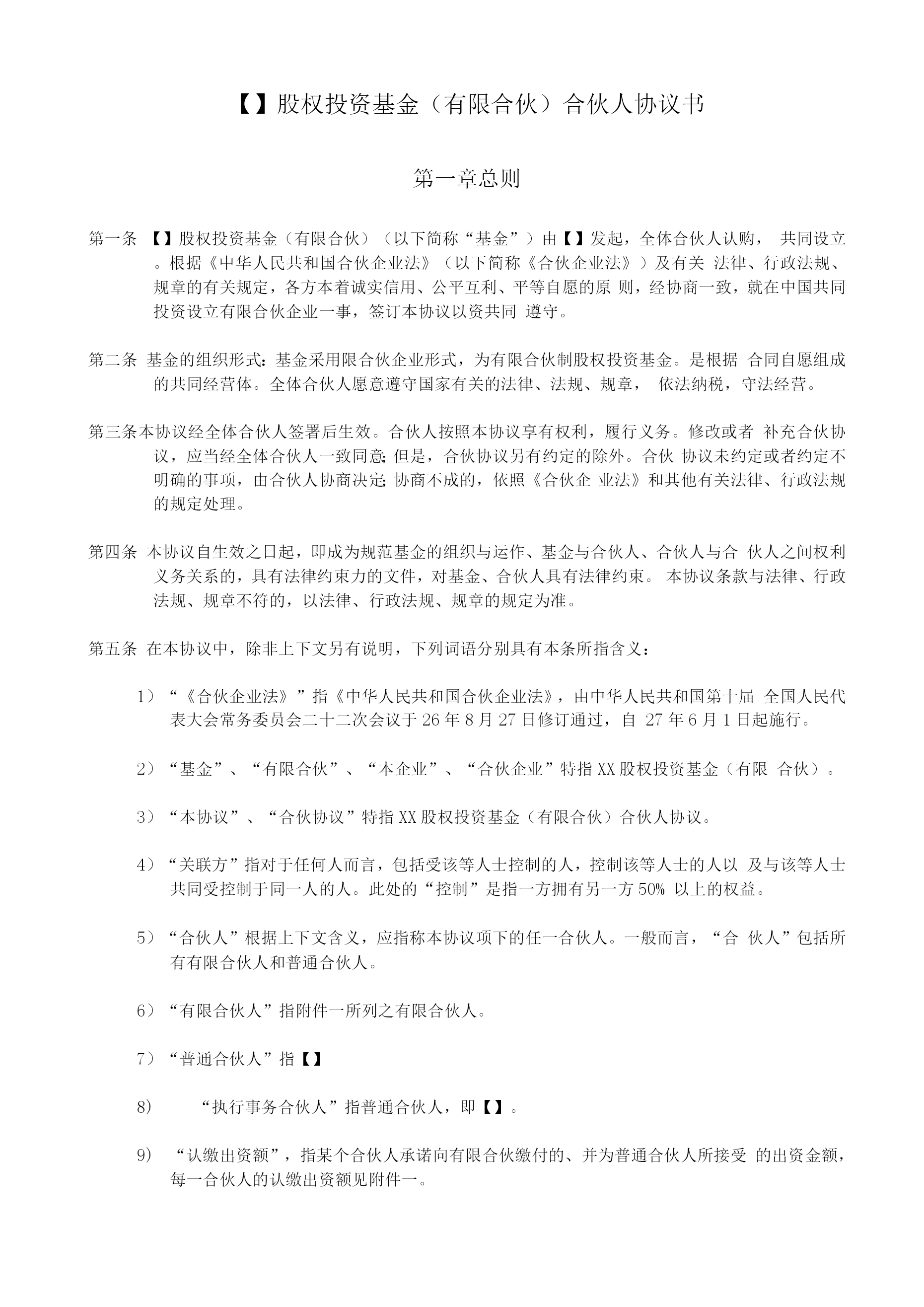 【】股权投资基金（有限合伙）合伙人协议书

第一章总则

第一条 【】股权投资基金（有限合伙）（以下简称“基金”）由【】发起，全体合伙人认购， 共同设立。根据《中华人民共和国合伙企业法》（以下简称《合伙企业法》）及有关 法律、行政法规、规章的有关规定，各方本着诚实信用、公平互利、平等自愿的原 则，经协商一致，就在中国共同投资设立有限合伙企业一事，签订本协议以资共同 遵守。

第二条 基金的组织形式：基金采用限合伙企业形式，为有限合伙制股权投资基金。是根据 合同自愿组成的共同经营体。全体合伙人愿意遵守国家有关的法律、法规、规章， 依法纳税，守法经营。

第三条本协议经全体合伙人签署后生效。合伙人按照本协议享有权利，履行义务。修改或者 补充合伙协议，应当经全体合伙人一致同意；但是，合伙协议另有约定的除外。合伙 协议未约定或者约定不明确的事项，由合伙人协商决定；协商不成的，依照《合伙企 业法》和其他有关法律、行政法规的规定处理。

第四条 本协议自生效之日起，即成为规范基金的组织与运作、基金与合伙人、合伙人与合 伙人之间权利义务关系的，具有法律约束力的文件，对基金、合伙人具有法律约束。 本协议条款与法律、行政法规、规章不符的，以法律、行政法规、规章的规定为准。

第五条 在本协议中，除非上下文另有说明，下列词语分别具有本条所指含义：

1）“《合伙企业法》”指《中华人民共和国合伙企业法》，由中华人民共和国第十届 全国人民代表大会常务委员会二十二次会议于 26 年 8 月 27 日修订通过，自 27 年 6 月 1 日起施行。

2）“基金”、“有限合伙”、“本企业”、“合伙企业”特指 XX 股权投资基金（有限 合伙）。

3）“本协议”、“合伙协议”特指 XX 股权投资基金（有限合伙）合伙人协议。

4）“关联方”指对于任何人而言，包括受该等人士控制的人，控制该等人士的人以 及与该等人士共同受控制于同一人的人。此处的“控制”是指一方拥有另一方 50% 以上的权益。

5）“合伙人”根据上下文含义，应指称本协议项下的任一合伙人。一般而言，“合 伙人”包括所有有限合伙人和普通合伙人。

6）“有限合伙人”指附件一所列之有限合伙人。

7）“普通合伙人”指【】

8） “执行事务合伙人”指普通合伙人，即【】。

9） “认缴出资额”，指某个合伙人承诺向有限合伙缴付的、并为普通合伙人所接受 的出资金额，每一合伙人的认缴出资额见附件一。